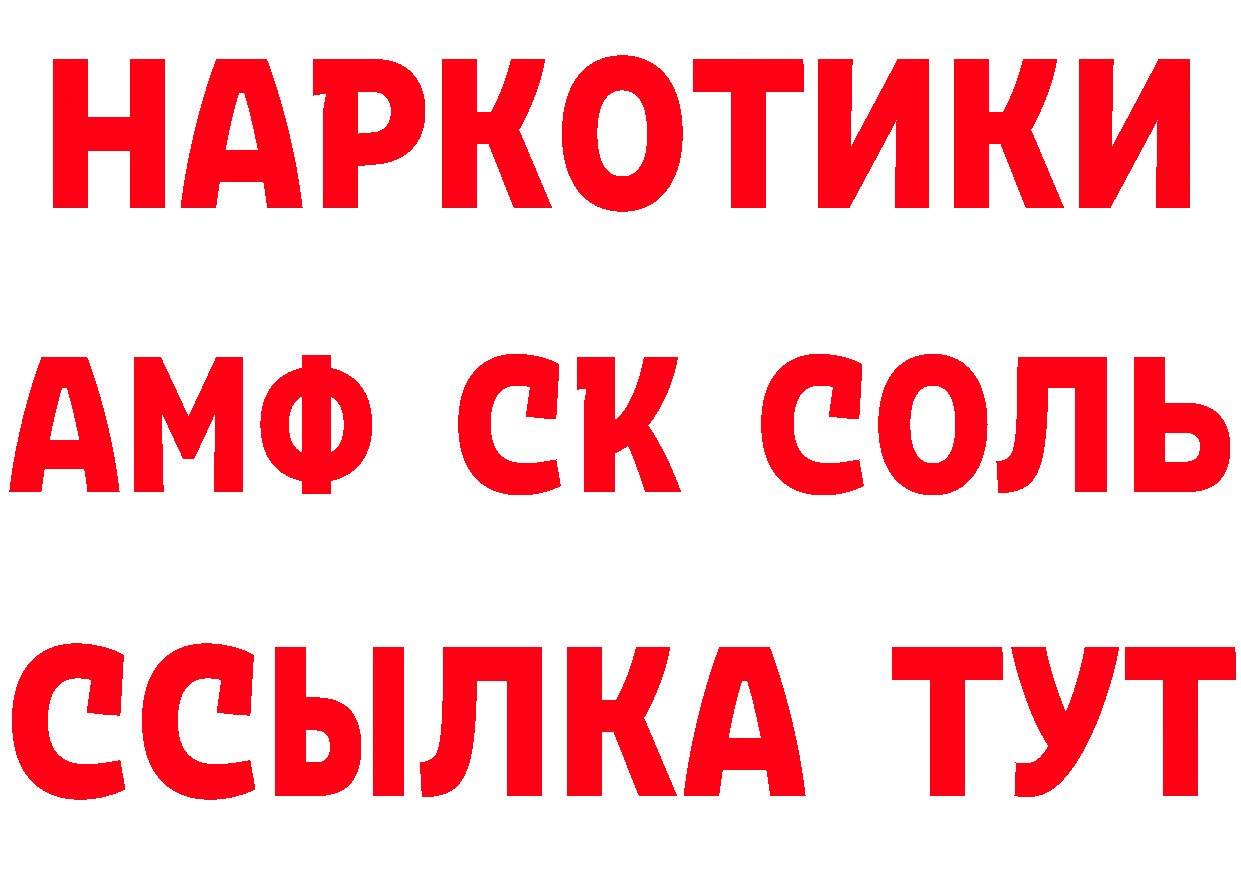 НАРКОТИКИ

АМФ СК СОЛЬ

ССЫЛКА ТУТ